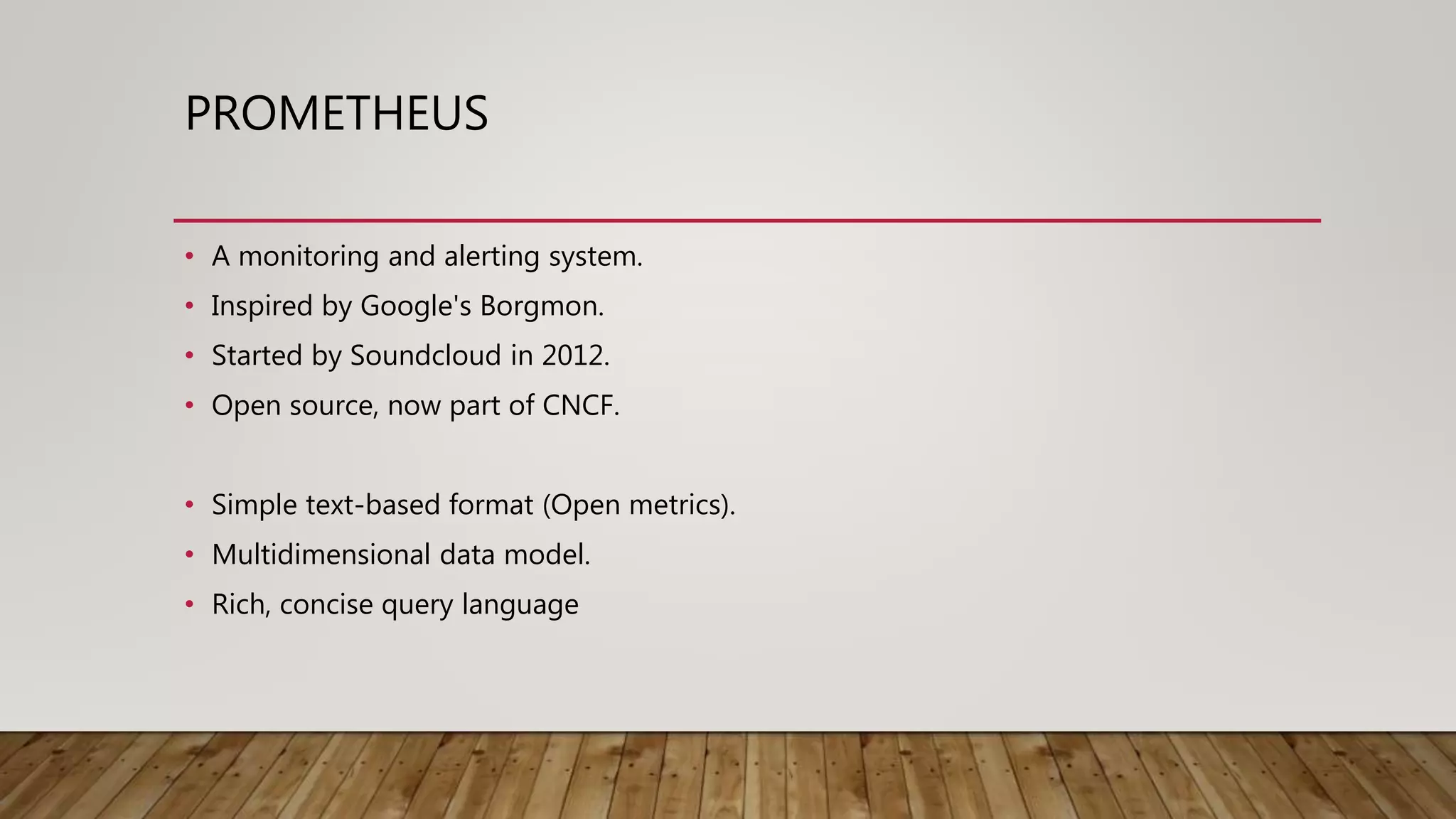 PROMETHEUS

• A monitoring and alerting system.
• Inspired by Google's Borgmon.
• Started by Soundcloud in 2012.
• Open source, now part of CNCF.

• Simple text-based format (Open metrics).
• Multidimensional data model.
• Rich, concise query language